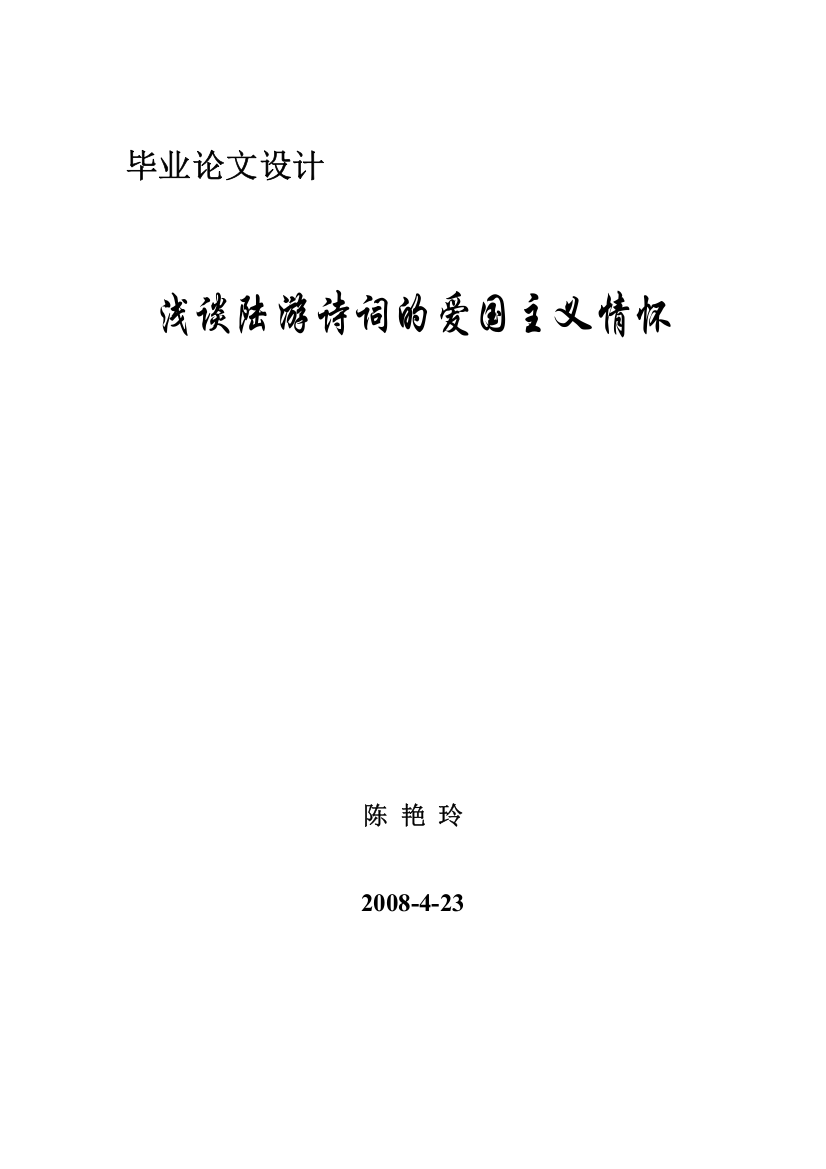 毕业论文设计

浅谈陆游诗词的爱国主义情怀

陈 艳 玲

2008-4-23